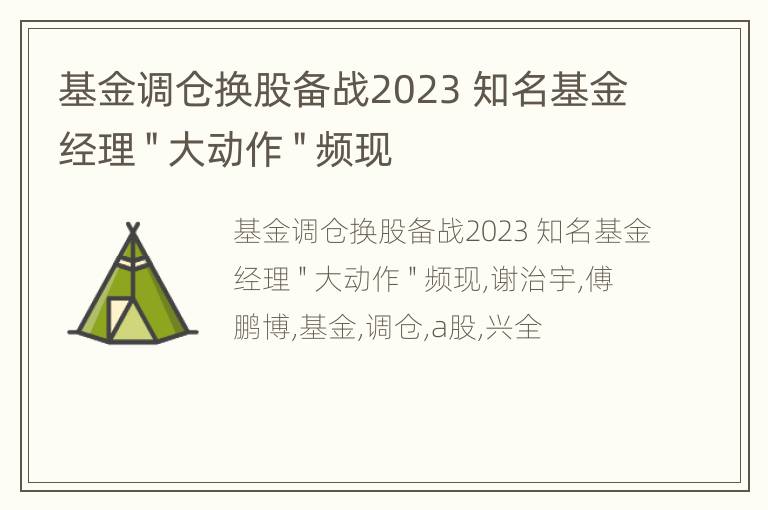 基金调仓换股备战2023 知名基金经理＂大动作＂频现

基金调仓换股备战2023 知名基金经理＂大动作＂频现,谢治宇,傅鹏博,基金,调仓,a股,兴全